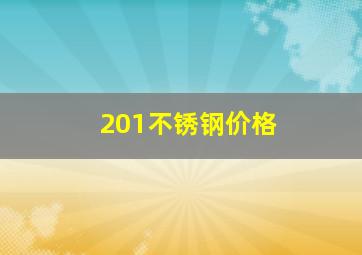 201不锈钢价格